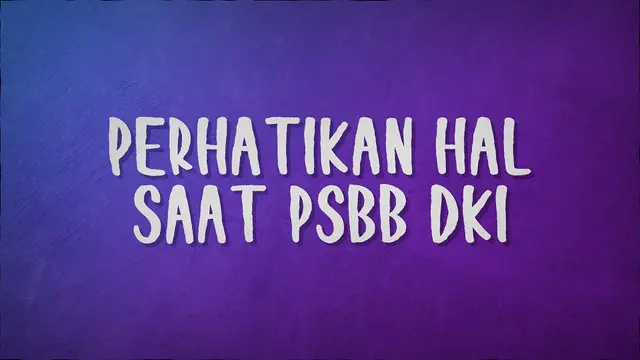 PERHATIKAN HAL
SAAT PSBB DKI